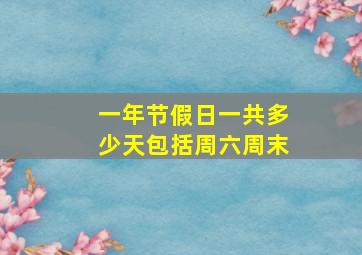 一年节假日一共多少天包括周六周末